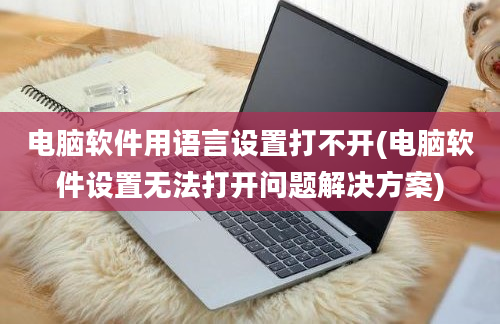 电脑软件用语言设置打不开(电脑软件设置无法打开问题解决方案)